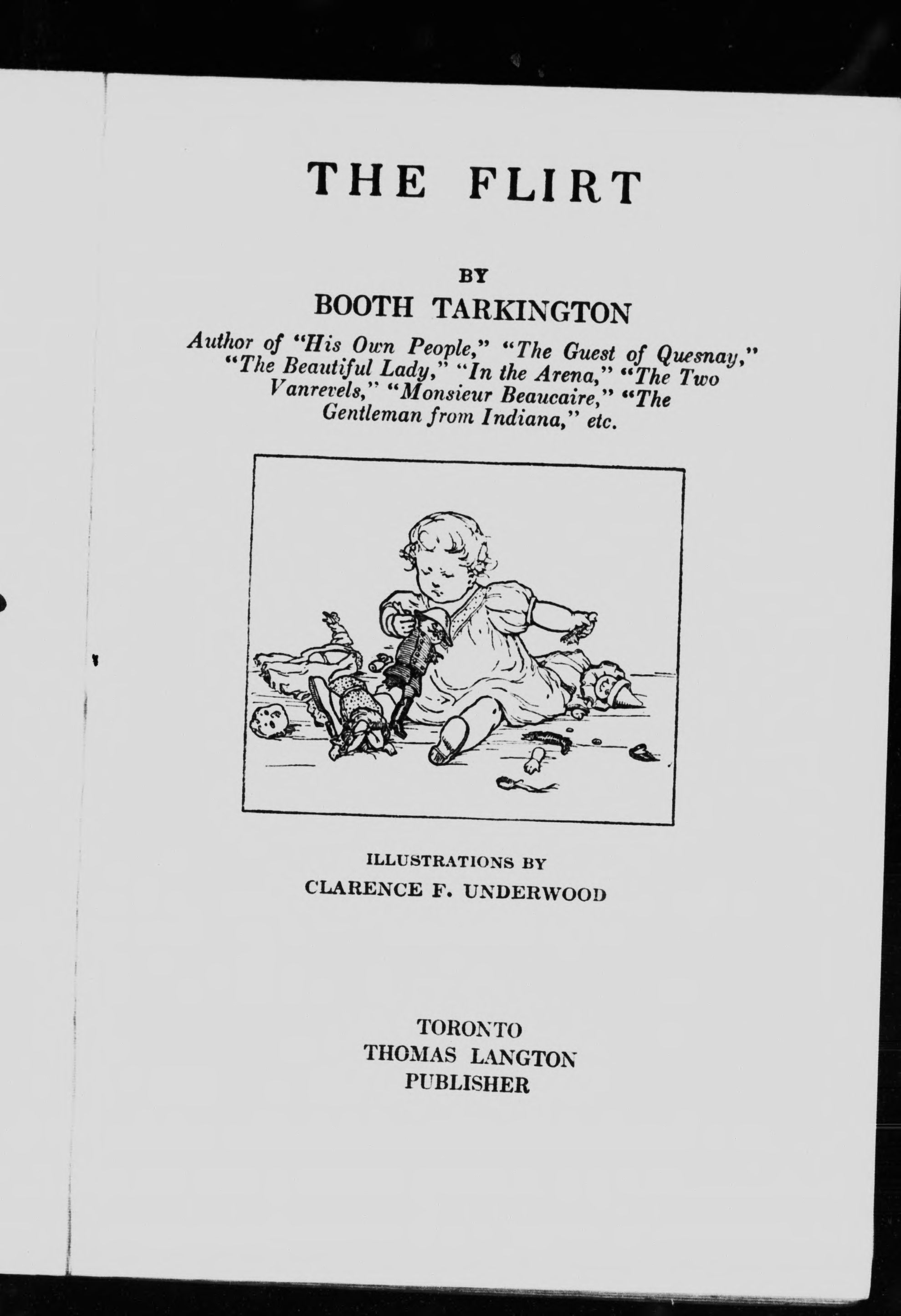 THE FLIRT

BY

BOOTH TARKINGTON

Author of "His Own People," "The Guest of Quesnay," "The Beautiful Lady," "In the Arena," "The Two Vanrevels," "Monsieur Beaucaire," "The Gentleman from Indiana," etc.

ILLUSTRATIONS BY

CLARENCE F. UNDERWOOD

TORONTO
THOMAS LANGTON
PUBLISHER